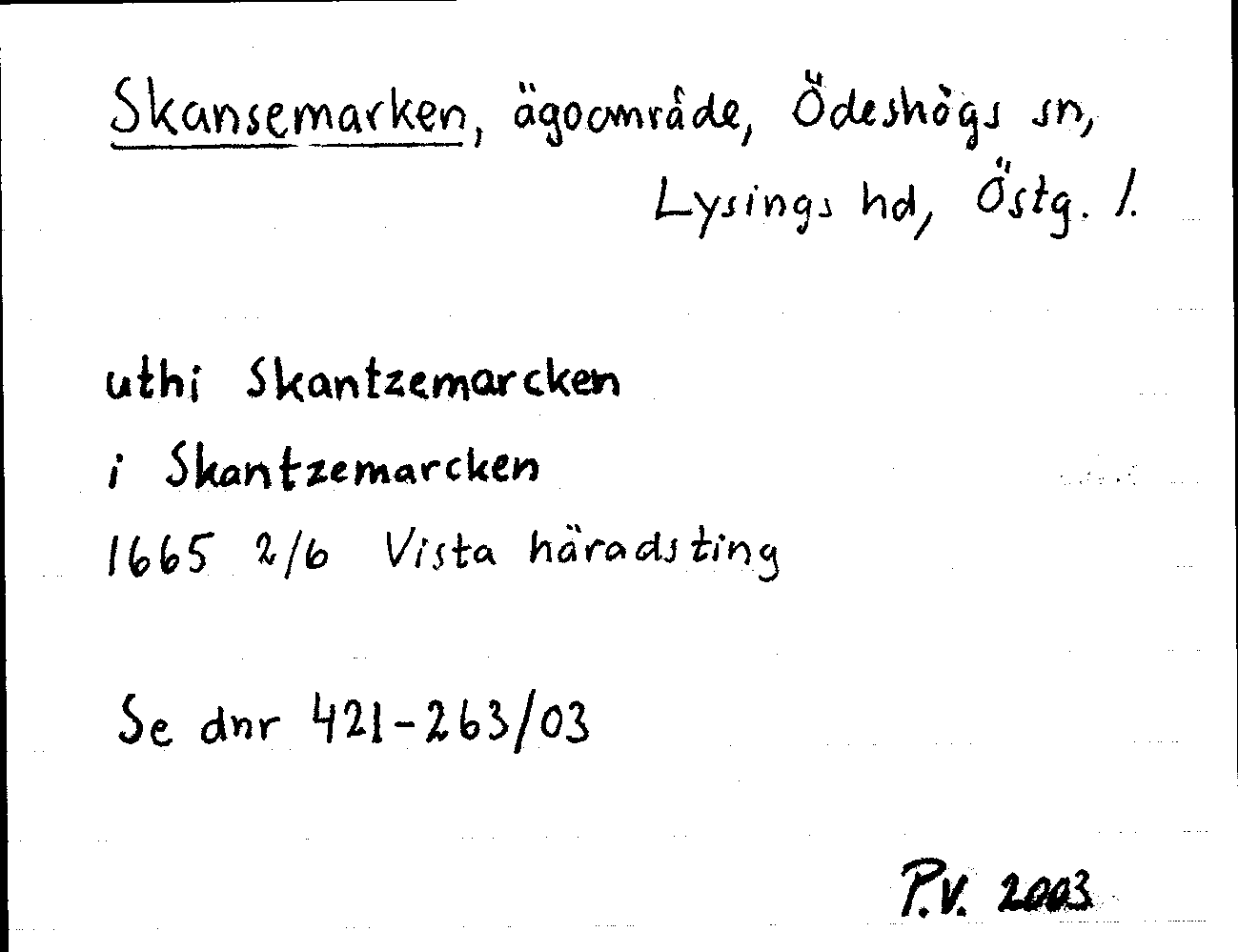 Skansemarken, ägoområde, Ödeshögs sn,
Lysings hd, Östg. l.

uthi Skantzemarcken

i Skantzemarcken

1665 2/6 Vista häradsting

Se dnr 421-263/03

P.V. 2003